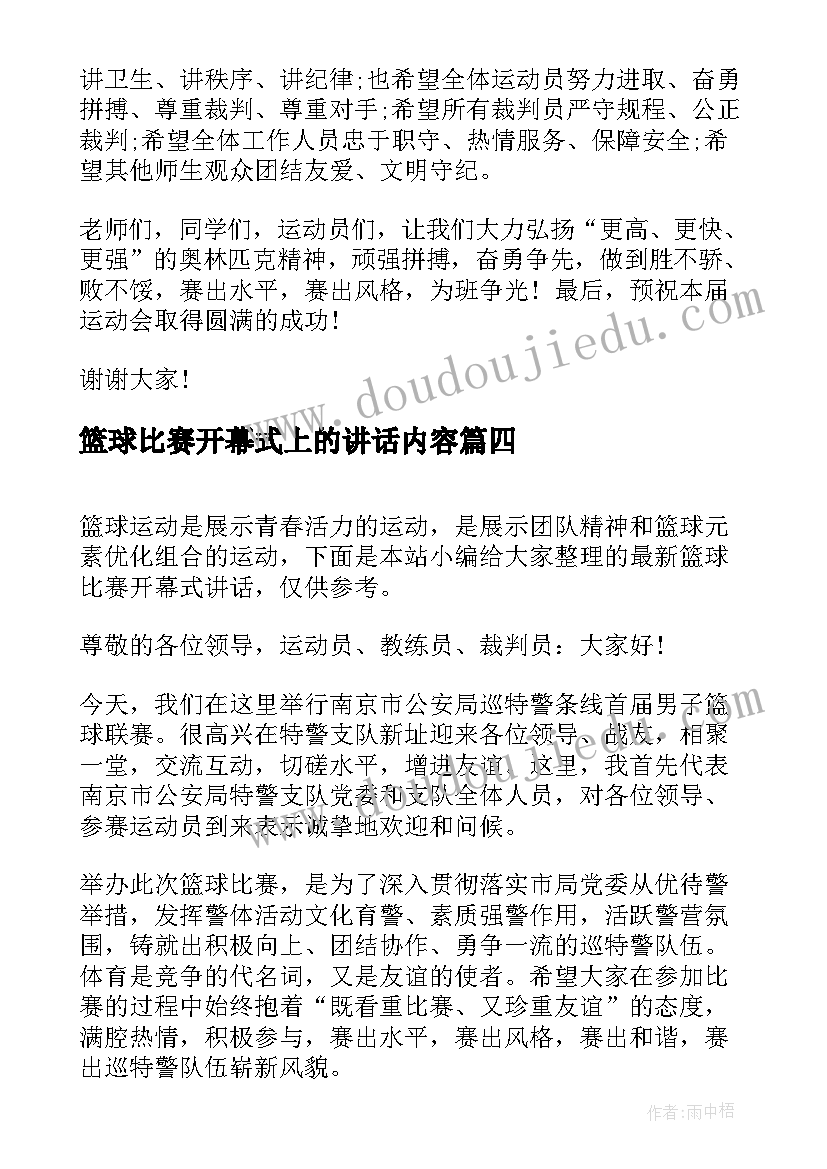 讲卫生、讲秩序、讲纪律;也希望全体运动员努力进取、奋勇拼搏、尊重裁判、尊重对手;希望所有裁判员严守规程、公正裁判;希望全体工作人员忠于职守、热情服务、保障安全;希望其他师生观众团结友爱、文明守纪。

老师们，同学们，运动员们，让我们大力弘扬“更高、更快、更强”的奥林匹克精神，顽强拼搏，奋勇争先，做到胜不骄、败不馁，赛出水平，赛出风格，为班争光！最后，预祝本届运动会取得圆满的成功！

谢谢大家！

www.doudoujiedu.com

篮球比赛开幕式上的讲话内容篇四

篮球运动是展示青春活力的运动，是展示团队精神和篮球元素优化组合的运动，下面是本站小编给大家整理的最新篮球比赛开幕式讲话，仅供参考。

尊敬的各位领导，运动员、教练员、裁判员：大家好！

今天，我们在这里举行南京市公安局巡特警条线首届男子篮球联赛。很高兴在特警支队新址迎来各位领导、战友，相聚一堂，交流互动，切磋水平，增进友谊。这里，我首先代表南京市公安局特警支队党委和支队全体人员，对各位领导、参赛运动员到来表示诚挚地欢迎和问候。

举办此次篮球比赛，是为了深入贯彻落实市局党委从优待警举措，发挥警体活动文化育警、素质强警作用，活跃警营氛围，铸就出积极向上、团结协作、勇争一流的巡特警队伍。体育是竞争的代名词，又是友谊的使者。希望大家在参加比赛的过程中始终抱着“既看重比赛、又珍重友谊”的态度，满腔热情，积极参与，赛出水平，赛出风格，赛出和谐，赛出巡特警队伍崭新风貌。

作者：雨中梧